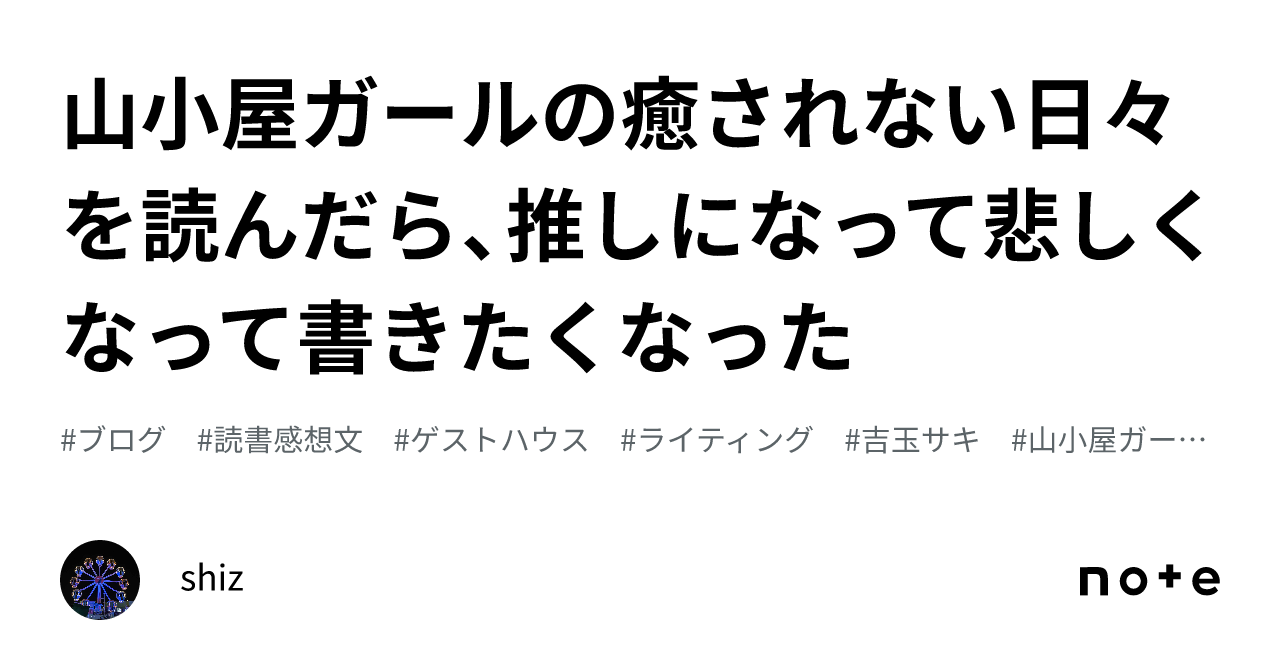 山小屋ガールの癒されない日々を読んだら、推しになって悲しくなって書きたくなった

#ブログ　#読書感想文　#ゲストハウス　#ライティング　#吉玉サキ　#山小屋ガー…

shiz

note